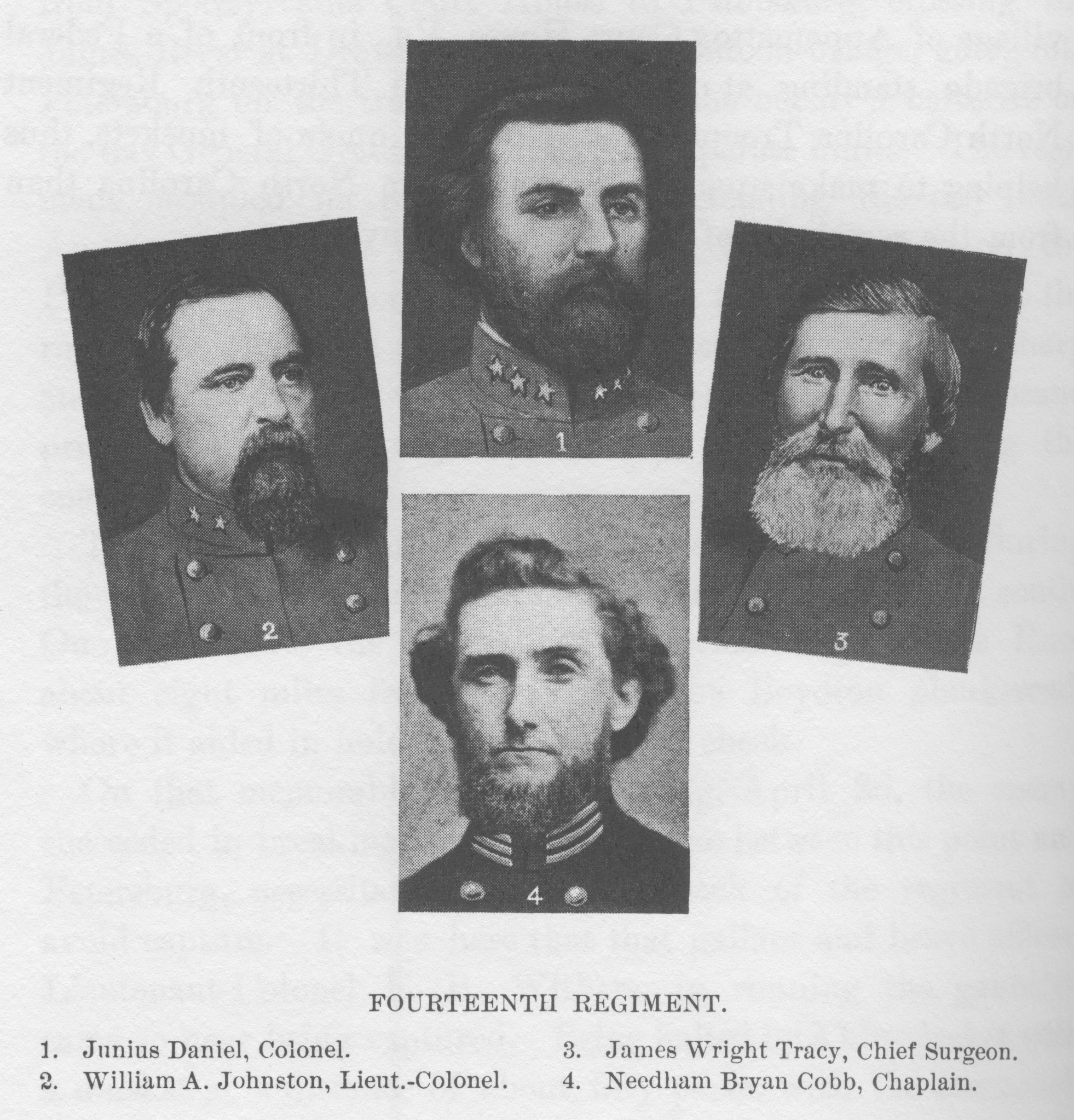 1

2

3

4

FOURTEENTH REGIMENT.

1. Junius Daniel, Colonel.
2. William A. Johnston, Lieut.-Colonel.
3. James Wright Tracy, Chief Surgeon.
4. Needham Bryan Cobb, Chaplain.